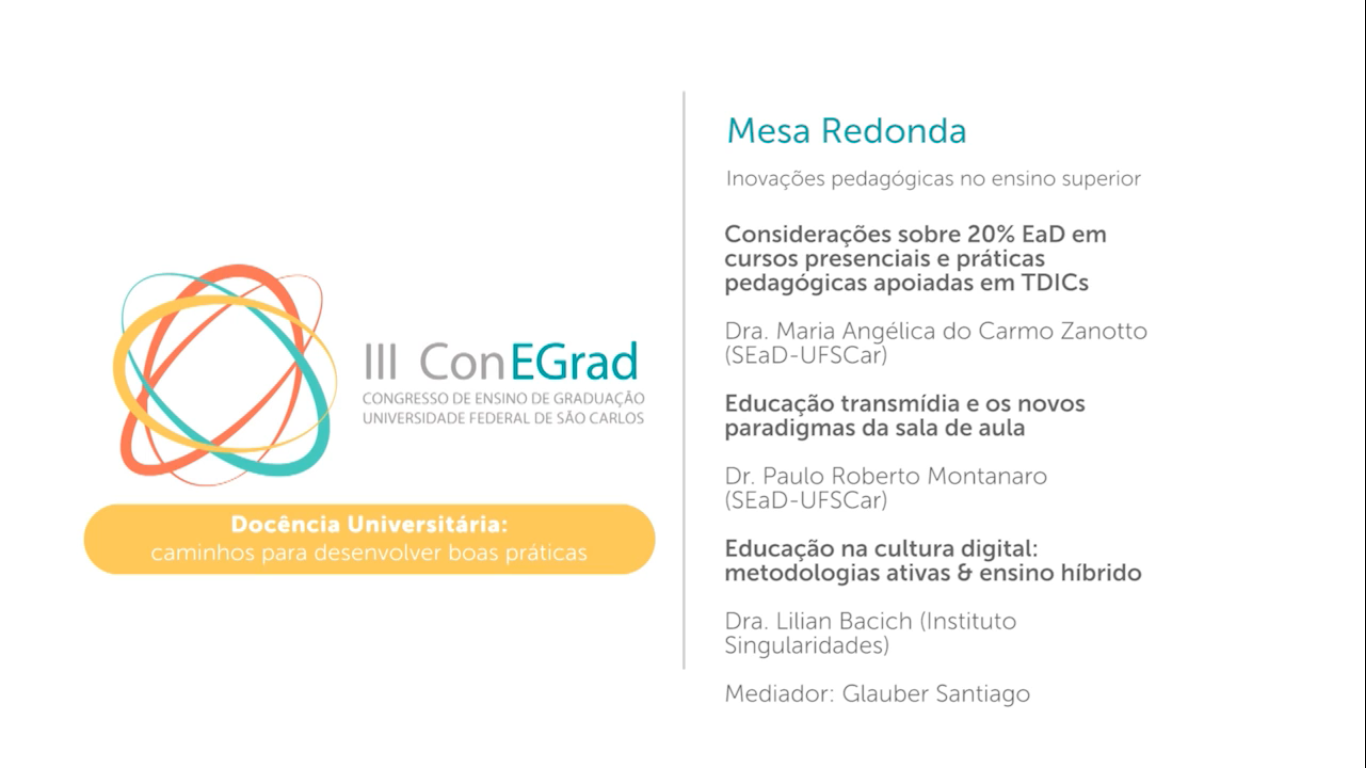 III ConEGrad
CONGRESSO DE ENSINO DE GRADUAÇÃO
UNIVERSIDADE FEDERAL DE SÃO CARLOS

Docência Universitária:
caminhos para desenvolver boas práticas

Mesa Redonda

Inovações pedagógicas no ensino superior

Considerações sobre 20% EaD em cursos presenciais e práticas pedagógicas apoiadas em TDICs

Dra. Maria Angélica do Carmo Zanotto (SEaD-UFSCar)

Educação transmídia e os novos paradigmas da sala de aula

Dr. Paulo Roberto Montanaro (SEaD-UFSCar)

Educação na cultura digital: metodologias ativas & ensino híbrido

Dra. Lilian Bacich (Instituto Singularidades)

Mediador: Glauber Santiago